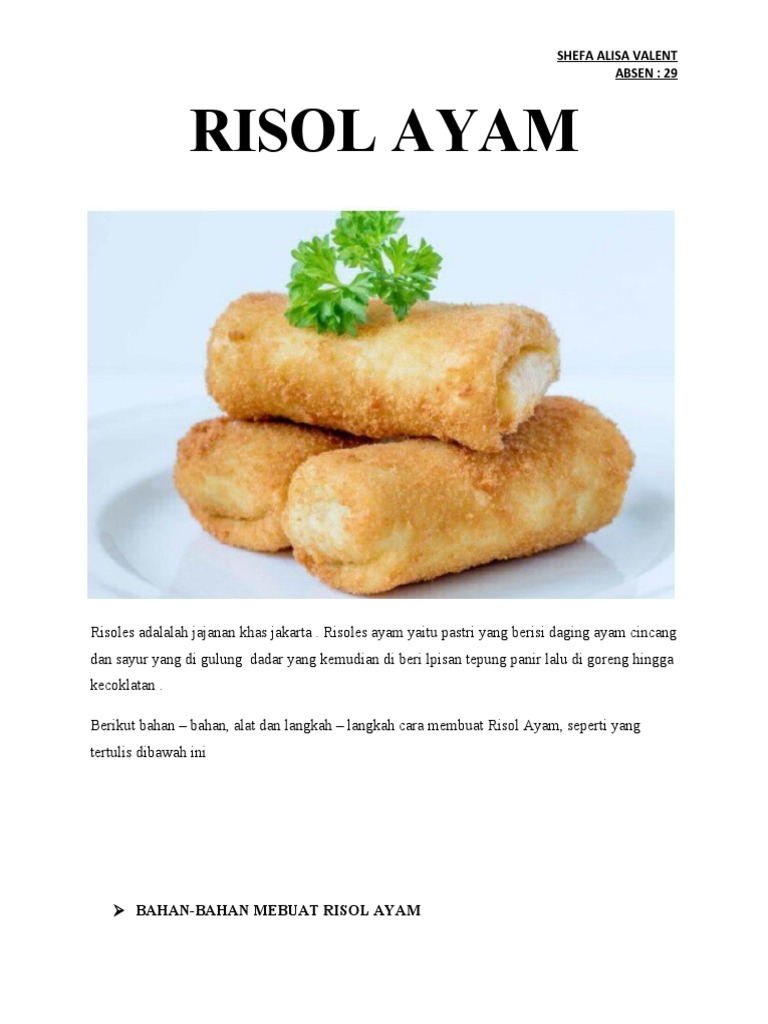 SHEFA ALISA VALENT
ABSEN : 29

RISOL AYAM

Risoles adalalah jajanan khas jakarta . Risoles ayam yaitu pastri yang berisi daging ayam cincang dan sayur yang di gulung dadar yang kemudian di beri lpisan tepung panir lalu di goreng hingga kecoklatan .

Berikut bahan – bahan, alat dan langkah – langkah cara membuat Risol Ayam, seperti yang tertulis dibawah ini

➤ BAHAN-BAHAN MEBUAT RISOL AYAM